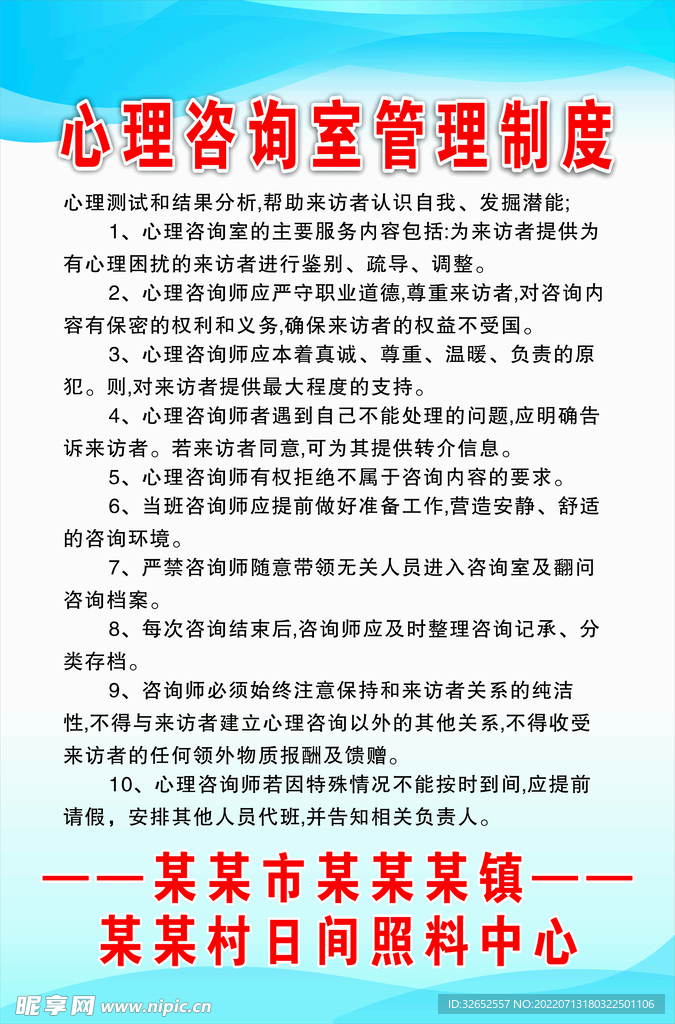 心理咨询室管理制度

心理测试和结果分析,帮助来访者认识自我、发掘潜能;

1、心理咨询室的主要服务内容包括:为来访者提供为有心理困扰的来访者进行鉴别、疏导、调整。

2、心理咨询师应严守职业道德,尊重来访者,对咨询内容有保密的权利和义务,确保来访者的权益不受国。

3、心理咨询师应本着真诚、尊重、温暖、负责的原犯。则,对来访者提供最大程度的支持。

4、心理咨询师者遇到自己不能处理的问题,应明确告诉来访者。若来访者同意,可为其提供转介信息。

5、心理咨询师有权拒绝不属于咨询内容的要求。

6、当班咨询师应提前做好准备工作,营造安静、舒适的咨询环境。

7、严禁咨询师随意带领无关人员进入咨询室及翻问咨询档案。

8、每次咨询结束后,咨询师应及时整理咨询记承、分类存档。

9、咨询师必须始终注意保持和来访者关系的纯洁性,不得与来访者建立心理咨询以外的其他关系,不得收受来访者的任何领外物质报酬及馈赠。

10、心理咨询师若因特殊情况不能按时到间,应提前请假，安排其他人员代班,并告知相关负责人。

——某某市某某某镇——
某某村日间照料中心

昵享网 www.nipic.cn

ID:32652557 NO:20220713180322501106